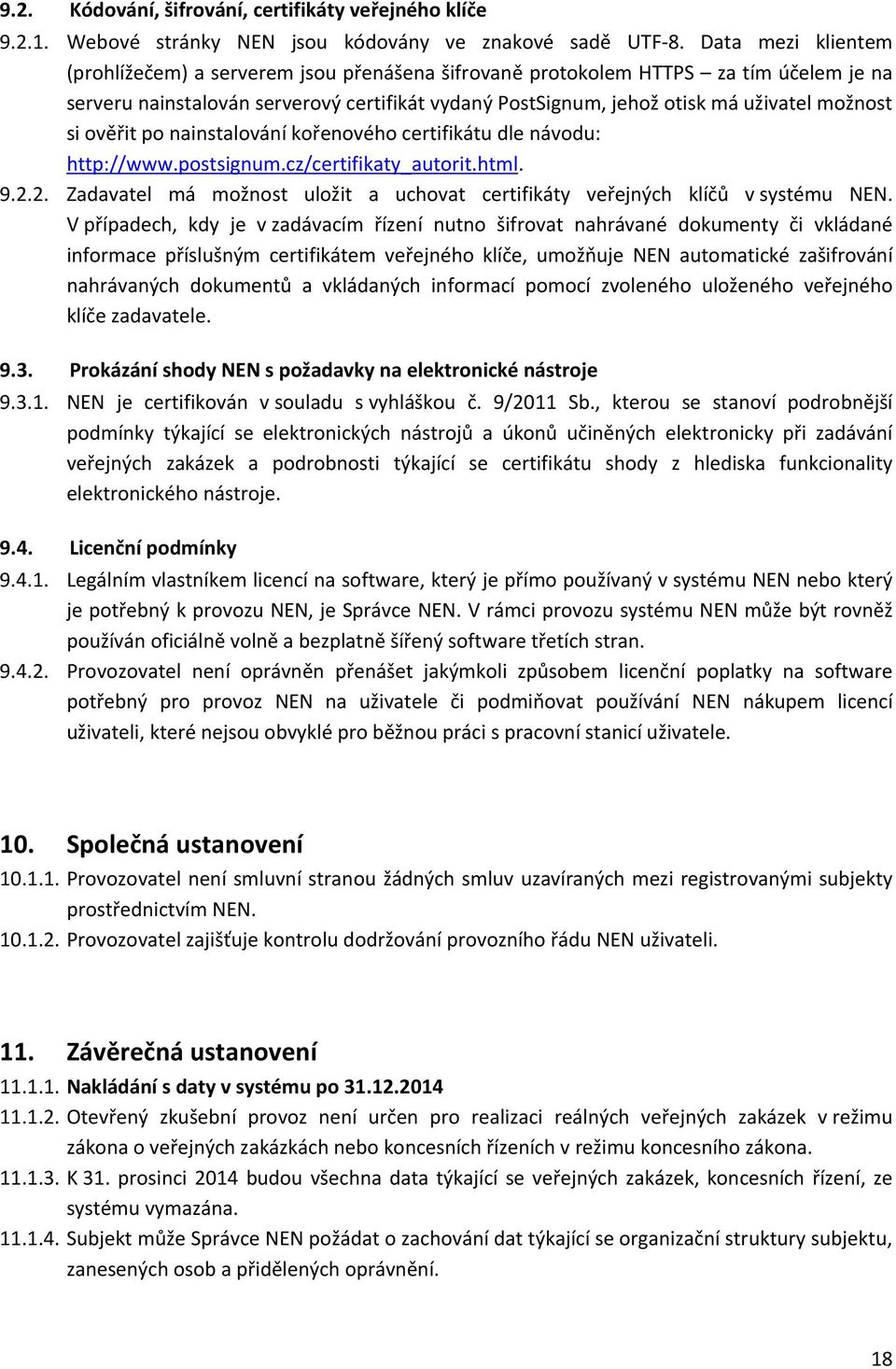 9.2. Kódování, šifrování, certifikáty veřejného klíče

9.2.1. Webové stránky NEN jsou kódovány ve znakové sadě UTF-8. Data mezi klientem (prohlížečem) a serverem jsou přenášena šifrovaně protokolem HTTPS – za tím účelem je na serveru nainstalován serverový certifikát vydaný PostSignum, jehož otisk má uživatel možnost si ověřit po nainstalování kořenového certifikátu dle návodu: http://www.postsignum.cz/certifikaty_autorit.html.

9.2.2. Zadavatel má možnost uložit a uchovat certifikáty veřejných klíčů v systému NEN. V případech, kdy je v zadávacím řízení nutno šifrovat nahrávané dokumenty či vkládané informace příslušným certifikátem veřejného klíče, umožňuje NEN automatické zašifrování nahrávaných dokumentů a vkládaných informací pomocí zvoleného uloženého veřejného klíče zadavatele.

9.3. Prokázání shody NEN s požadavky na elektronické nástroje

9.3.1. NEN je certifikován v souladu s vyhláškou č. 9/2011 Sb., kterou se stanoví podrobnější podmínky týkající se elektronických nástrojů a úkonů učiněných elektronicky při zadávání veřejných zakázek a podrobnosti týkající se certifikátu shody z hlediska funkcionality elektronického nástroje.

9.4. Licenční podmínky

9.4.1. Legálním vlastníkem licencí na software, který je přímo používaný v systému NEN nebo který je potřebný k provozu NEN, je Správce NEN. V rámci provozu systému NEN může být rovněž používán oficiálně volně a bezplatně šířený software třetích stran.

9.4.2. Provozovatel není oprávněn přenášet jakýmkoli způsobem licenční poplatky na software potřebný pro provoz NEN na uživatele či podmiňovat používání NEN nákupem licencí uživateli, které nejsou obvyklé pro běžnou práci s pracovní stanicí uživatele.

10. Společná ustanovení

10.1.1. Provozovatel není smluvní stranou žádných smluv uzavíraných mezi registrovanými subjekty prostřednictvím NEN.

10.1.2. Provozovatel zajišťuje kontrolu dodržování provozního řádu NEN uživateli.

11. Závěrečná ustanovení

11.1.1. Nakládání s daty v systému po 31.12.2014

11.1.2. Otevřený zkušební provoz není určen pro realizaci reálných veřejných zakázek v režimu zákona o veřejných zakázkách nebo koncesních řízeních v režimu koncesního zákona.

11.1.3. K 31. prosinci 2014 budou všechna data týkající se veřejných zakázek, koncesních řízení, ze systému vymazána.

11.1.4. Subjekt může Správce NEN požádat o zachování dat týkající se organizační struktury subjektu, zanesených osob a přidělených oprávnění.

18